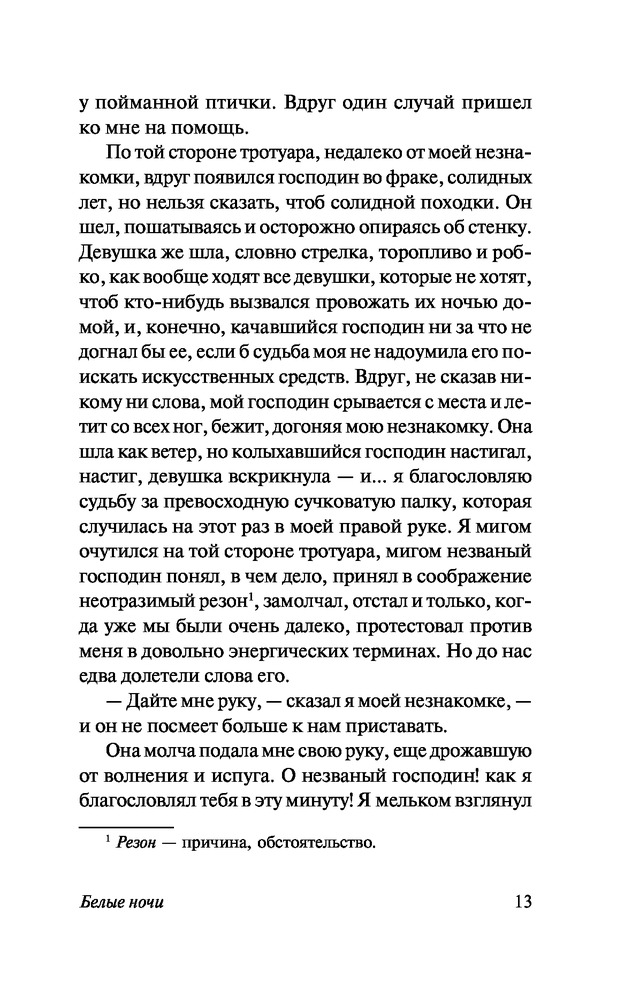 у пойманной птички. Вдруг один случай пришел ко мне на помощь.

По той стороне тротуара, недалеко от моей незнакомки, вдруг появился господин во фраке, солидных лет, но нельзя сказать, чтоб солидной походки. Он шел, пошатываясь и осторожно опираясь об стенку. Девушка же шла, словно стрелка, торопливо и робко, как вообще ходят все девушки, которые не хотят, чтоб кто-нибудь вызвался провожать их ночью домой, и, конечно, качавшийся господин ни за что не догнал бы ее, если б судьба моя не надоумила его поискать искусственных средств. Вдруг, не сказав никому ни слова, мой господин срывается с места и летит со всех ног, бежит, догоняя мою незнакомку. Она шла как ветер, но колыхавшийся господин настигал, настиг, девушка вскрикнула — и... я благословляю судьбу за превосходную сучковатую палку, которая случилась на этот раз в моей правой руке. Я мигом очутился на той стороне тротуара, мигом незваный господин понял, в чем дело, принял в соображение неотразимый резон$^1$, замолчал, отстал и только, когда уже мы были очень далеко, протестовал против меня в довольно энергических терминах. Но до нас едва долетели слова его.

— Дайте мне руку, — сказал я моей незнакомке, — и он не посмеет больше к нам приставать.

Она молча подала мне свою руку, еще дрожавшую от волнения и испуга. О незваный господин! как я благословлял тебя в эту минуту! Я мельком взглянул

$^1$ Резон — причина, обстоятельство.

Белые ночи

13